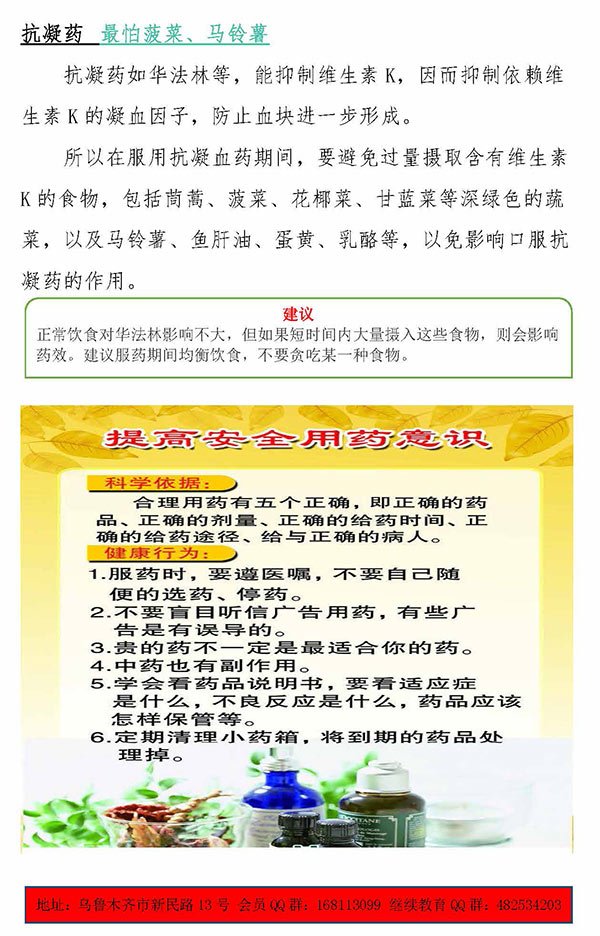 抗凝药 最怕菠菜、马铃薯

抗凝药如华法林等，能抑制维生素 K，因而抑制依赖维生素 K 的凝血因子，防止血块进一步形成。

所以在服用抗凝血药期间，要避免过量摄取含有维生素 K 的食物，包括茼蒿、菠菜、花椰菜、甘蓝菜等深绿色的蔬菜，以及马铃薯、鱼肝油、蛋黄、乳酪等，以免影响口服抗凝药的作用。

建议

正常饮食对华法林影响不大，但如果短时间内大量摄入这些食物，则会影响药效。建议服药期间均衡饮食，不要贪吃某一种食物。

提高安全用药意识

科学依据：

合理用药有五个正确，即正确的药品、正确的剂量、正确的给药时间、正确的给药途径、给与正确的病人。

健康行为：

1.服药时，要遵医嘱，不要自己随便的选药、停药。
2.不要盲目听信广告用药，有些广告是有误导的。
3.贵的药不一定是最适合你的药。
4.中药也有副作用。
5.学会看药品说明书，要看适应症是什么，不良反应是什么，药品应该怎样保管等。
6.定期清理小药箱，将到期的药品处理掉。

地址：乌鲁木齐市新民路 13 号 会员 QQ 群：168113099 继续教育 QQ 群：482534203